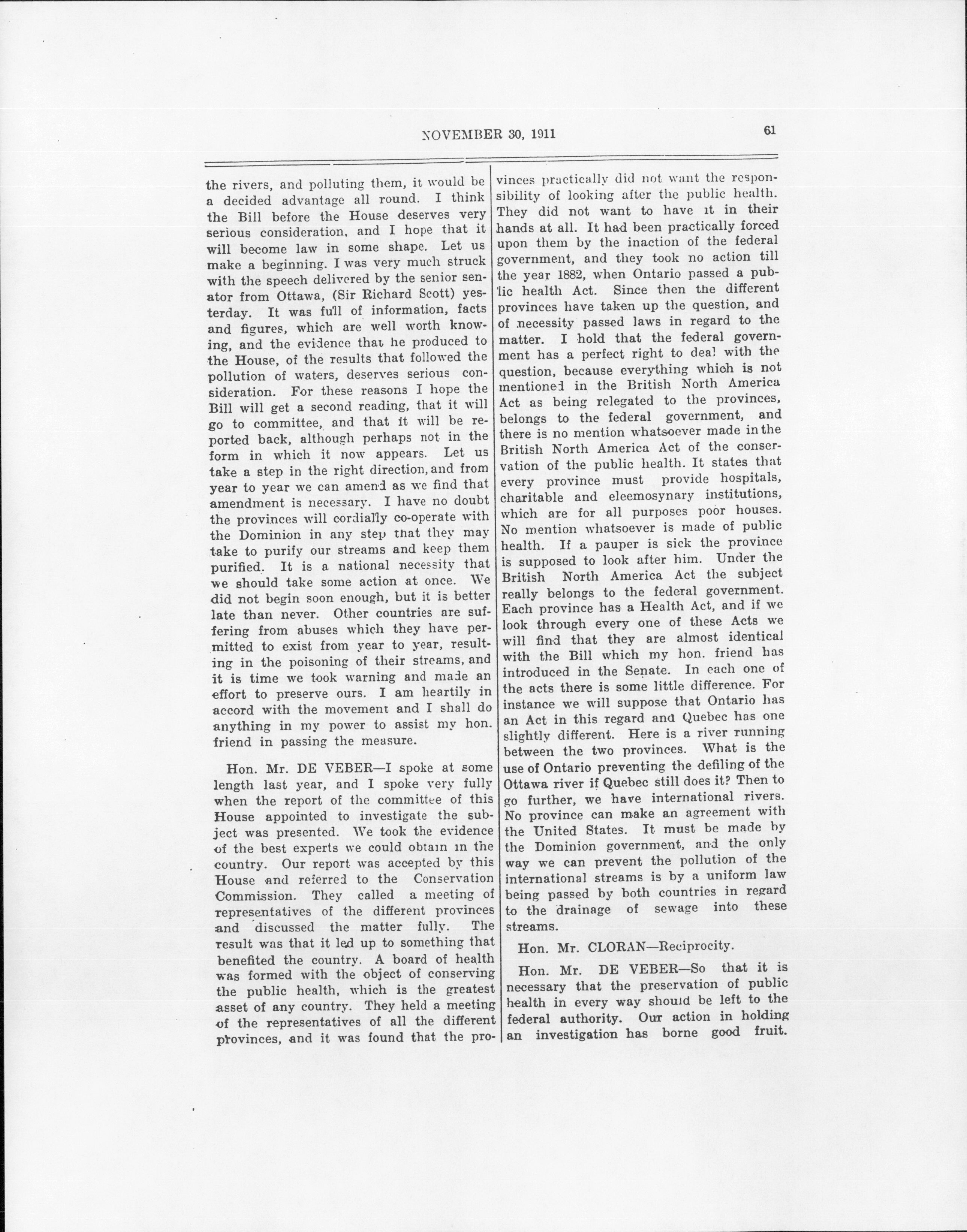 NOVEMBER 30, 1911

61

the rivers, and polluting them, it would be a decided advantage all round. I think the Bill before the House deserves very serious consideration, and I hope that it will become law in some shape. Let us make a beginning. I was very much struck with the speech delivered by the senior senator from Ottawa, (Sir Richard Scott) yesterday. It was full of information, facts and figures, which are well worth knowing, and the evidence that he produced to the House, of the results that followed the pollution of waters, deserves serious consideration. For these reasons I hope the Bill will get a second reading, that it will go to committee, and that it will be reported back, although perhaps not in the form in which it now appears. Let us take a step in the right direction, and from year to year we can amend as we find that amendment is necessary. I have no doubt the provinces will cordially co-operate with the Dominion in any step that they may take to purify our streams and keep them purified. It is a national necessity that we should take some action at once. We did not begin soon enough, but it is better late than never. Other countries are suffering from abuses which they have permitted to exist from year to year, resulting in the poisoning of their streams, and it is time we took warning and made an effort to preserve ours. I am heartily in accord with the movement and I shall do anything in my power to assist my hon. friend in passing the measure.

Hon. Mr. DE VEBER—I spoke at some length last year, and I spoke very fully when the report of the committee of this House appointed to investigate the subject was presented. We took the evidence of the best experts we could obtain in the country. Our report was accepted by this House and referred to the Conservation Commission. They called a meeting of representatives of the different provinces and discussed the matter fully. The result was that it led up to something that benefited the country. A board of health was formed with the object of conserving the public health, which is the greatest asset of any country. They held a meeting of the representatives of all the different provinces, and it was found that the provinces practically did not want the responsibility of looking after the public health. They did not want to have it in their hands at all. It had been practically forced upon them by the inaction of the federal government, and they took no action till the year 1882, when Ontario passed a public health Act. Since then the different provinces have taken up the question, and of necessity passed laws in regard to the matter. I hold that the federal government has a perfect right to deal with the question, because everything which is not mentioned in the British North America Act as being relegated to the provinces, belongs to the federal government, and there is no mention whatsoever made in the British North America Act of the conservation of the public health. It states that every province must provide hospitals, charitable and eleemosynary institutions, which are for all purposes poor houses. No mention whatsoever is made of public health. If a pauper is sick the province is supposed to look after him. Under the British North America Act the subject really belongs to the federal government. Each province has a Health Act, and if we look through every one of these Acts we will find that they are almost identical with the Bill which my hon. friend has introduced in the Senate. In each one of the acts there is some little difference. For instance we will suppose that Ontario has an Act in this regard and Quebec has one slightly different. Here is a river running between the two provinces. What is the use of Ontario preventing the defiling of the Ottawa river if Quebec still does it? Then to go further, we have international rivers. No province can make an agreement with the United States. It must be made by the Dominion government, and the only way we can prevent the pollution of the international streams is by a uniform law being passed by both countries in regard to the drainage of sewage into these streams.

Hon. Mr. CLORAN—Reciprocity.

Hon. Mr. DE VEBER—So that it is necessary that the preservation of public health in every way should be left to the federal authority. Our action in holding an investigation has borne good fruit.